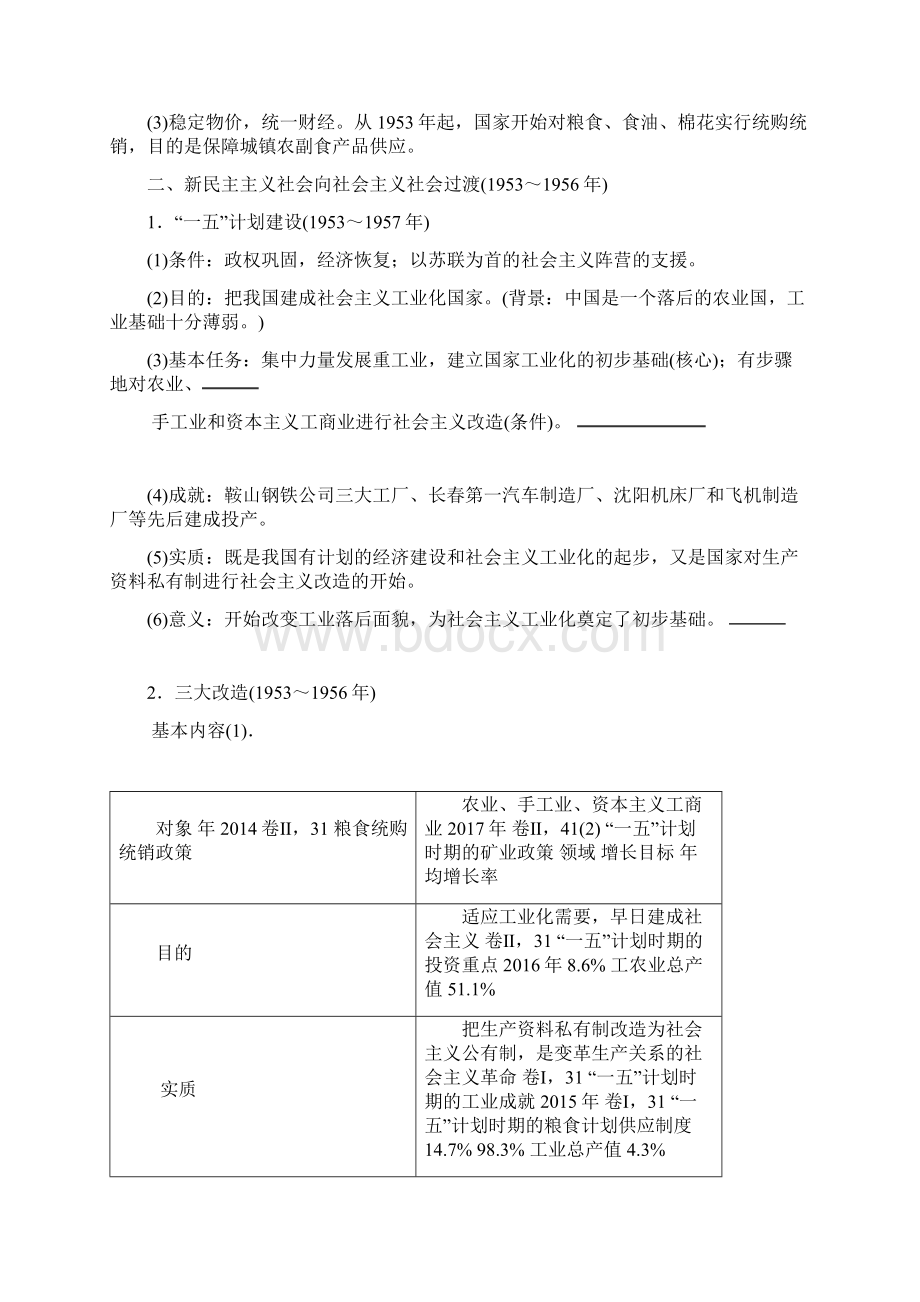 (3)稳定物价，统一财经。从 1953 年起，国家开始对粮食、食油、棉花实行统购统销，目的是保障城镇农副食产品供应。

二、新民主主义社会向社会主义社会过渡(1953～1956 年)

1．“一五”计划建设(1953～1957 年)

(1)条件：政权巩固，经济恢复；以苏联为首的社会主义阵营的支援。

(2)目的：把我国建成社会主义工业化国家。(背景：中国是一个落后的农业国，工业基础十分薄弱。)

(3)基本任务：集中力量发展重工业，建立国家工业化的初步基础(核心)；有步骤地对农业、

手工业和资本主义工商业进行社会主义改造(条件)。

(4)成就：鞍山钢铁公司三大工厂、长春第一汽车制造厂、沈阳机床厂和飞机制造厂等先后建成投产。

(5)实质：既是我国有计划的经济建设和社会主义工业化的起步，又是国家对生产资料私有制进行社会主义改造的开始。

(6)意义：开始改变工业落后面貌，为社会主义工业化奠定了初步基础。

www.bdocx.com

2．三大改造(1953～1956 年)

基本内容(1).

| 对象 年 2014 卷Ⅱ，31 粮食统购统销政策 | 农业、手工业、资本主义工商业 2017 年 卷Ⅱ，41(2) “一五”计划时期的矿业政策 领域 增长目标 年均增长率 |
|---|---|
| 目的 | 适应工业化需要，早日建成社会主义 卷Ⅱ，31 “一五”计划时期的投资重点 2016 年 8.6% 工农业总产值 51.1% |
| 实质 | 把生产资料私有制改造为社会主义公有制，是变革生产关系的社会主义革命 卷Ⅰ，31 “一五”计划时期的工业成就 2015 年 卷Ⅰ，31 “一五”计划时期的粮食计划供应制度 14.7% 98.3% 工业总产值 4.3% |